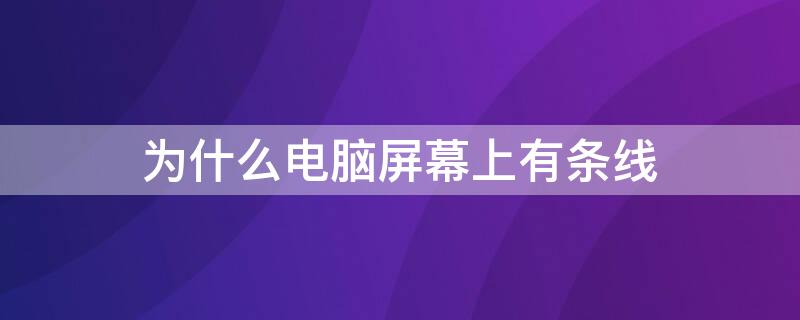 为什么电脑屏幕上有条线